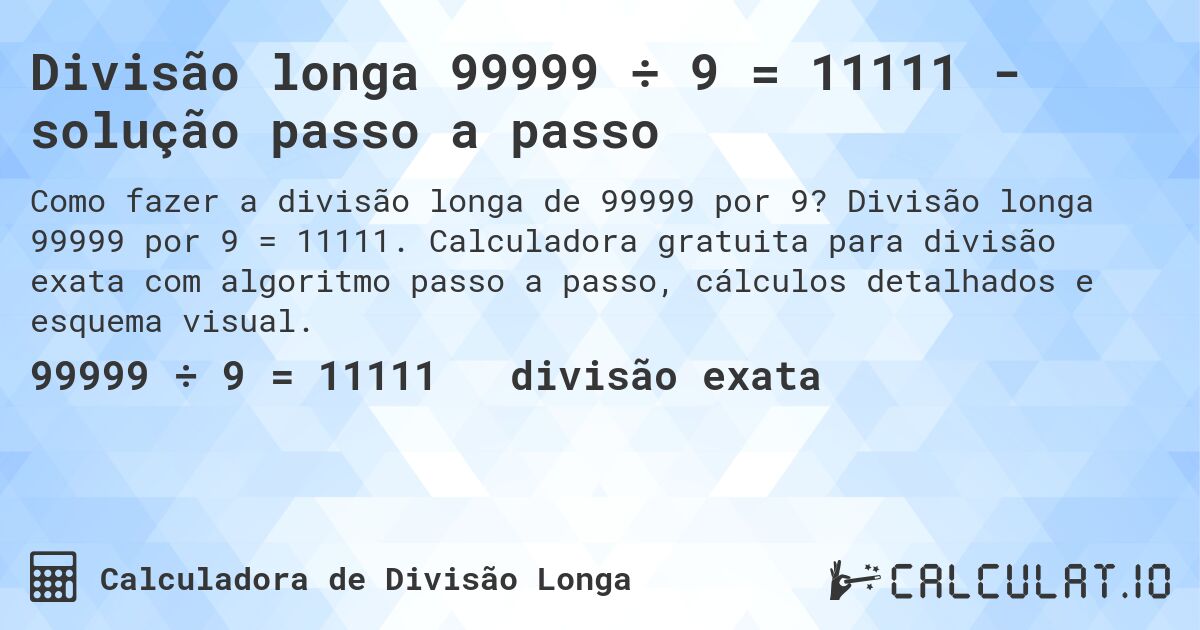 Divisão longa 99999 ÷ 9 = 11111 - solução passo a passo

Como fazer a divisão longa de 99999 por 9? Divisão longa 99999 por 9 = 11111. Calculadora gratuita para divisão exata com algoritmo passo a passo, cálculos detalhados e esquema visual.

99999 ÷ 9 = 11111 divisão exata

Calculadora de Divisão Longa

CALCULAT.IO